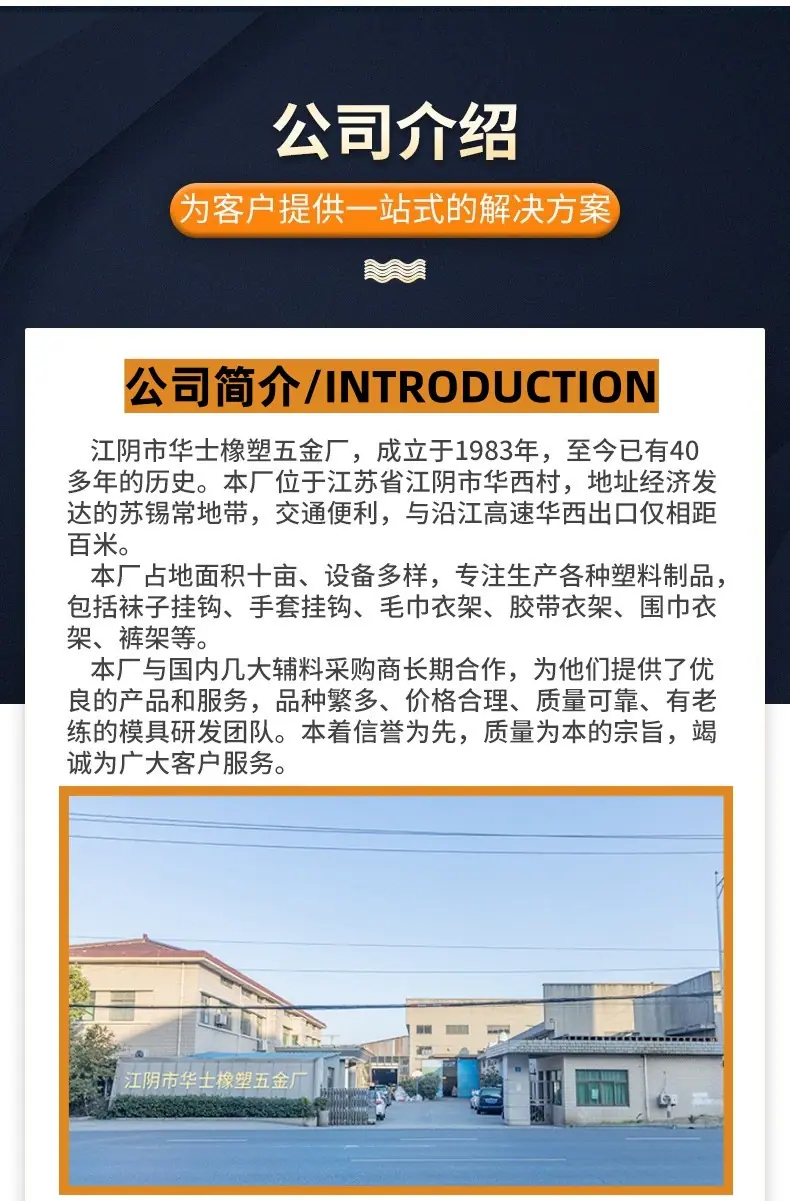 公司介绍

为客户提供一站式的解决方案

公司简介/INTRODUCTION

江阴市华士橡塑五金厂，成立于1983年，至今已有40多年的历史。本厂位于江苏省江阴市华西村，地址经济发达的苏锡常地带，交通便利，与沿江高速华西出口仅相距百米。

本厂占地面积十亩、设备多样，专注生产各种塑料制品，包括袜子挂钩、手套挂钩、毛巾衣架、胶带衣架、围巾衣架、裤架等。

本厂与国内几大辅料采购商长期合作，为他们提供了优良的产品和服务，品种繁多、价格合理、质量可靠、有老练的模具研发团队。本着信誉为先，质量为本的宗旨，竭诚为广大客户服务。

江阴市华士橡塑五金厂